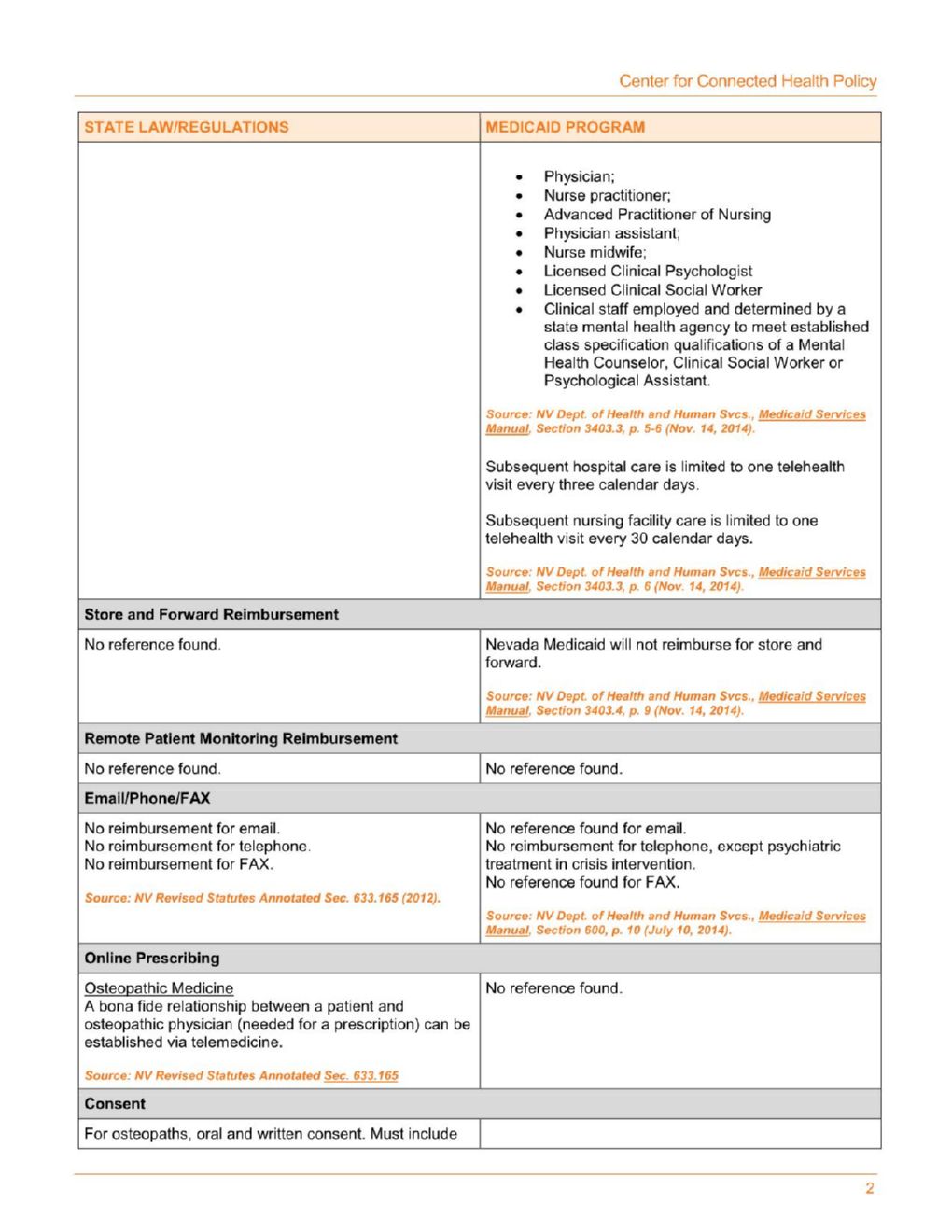 Center for Connected Health Policy

| STATE LAW/REGULATIONS | MEDICAID PROGRAM |
|---|---|
| | • Physician; • Nurse practitioner; • Advanced Practitioner of Nursing • Physician assistant; • Nurse midwife; • Licensed Clinical Psychologist • Licensed Clinical Social Worker • Clinical staff employed and determined by a state mental health agency to meet established class specification qualifications of a Mental Health Counselor, Clinical Social Worker or Psychological Assistant. Source: NV Dept. of Health and Human Svcs., Medicaid Services Manual, Section 3403.3, p. 5-6 (Nov. 14, 2014). Subsequent hospital care is limited to one telehealth visit every three calendar days. Subsequent nursing facility care is limited to one telehealth visit every 30 calendar days. Source: NV Dept. of Health and Human Svcs., Medicaid Services Manual, Section 3403.3, p. 6 (Nov. 14, 2014). |
| Store and Forward Reimbursement | |
| No reference found. | Nevada Medicaid will not reimburse for store and forward. Source: NV Dept. of Health and Human Svcs., Medicaid Services Manual, Section 3403.4, p. 9 (Nov. 14, 2014). |
| Remote Patient Monitoring Reimbursement | |
| No reference found. | No reference found. |
| Email/Phone/FAX | |
| No reimbursement for email. No reimbursement for telephone. No reimbursement for FAX. Source: NV Revised Statutes Annotated Sec. 633.165 (2012). | No reference found for email. No reimbursement for telephone, except psychiatric treatment in crisis intervention. No reference found for FAX. Source: NV Dept. of Health and Human Svcs., Medicaid Services Manual, Section 600, p. 10 (July 10, 2014). |
| Online Prescribing | |
| Osteopathic Medicine A bona fide relationship between a patient and osteopathic physician (needed for a prescription) can be established via telemedicine. Source: NV Revised Statutes Annotated Sec. 633.165 | No reference found. |
| Consent | |
| For osteopaths, oral and written consent. Must include | |

2